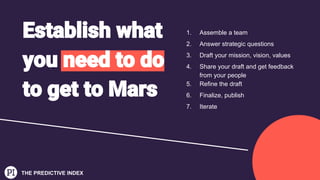 Establish what you need to do to get to Mars

1. Assemble a team
2. Answer strategic questions
3. Draft your mission, vision, values
4. Share your draft and get feedback from your people
5. Refine the draft
6. Finalize, publish
7. Iterate

PI THE PREDICTIVE INDEX